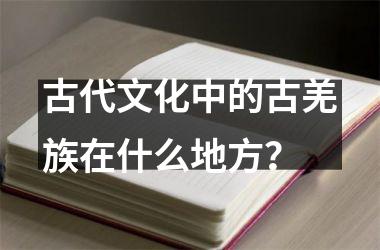 古代文化中的古羌族在什么地方?